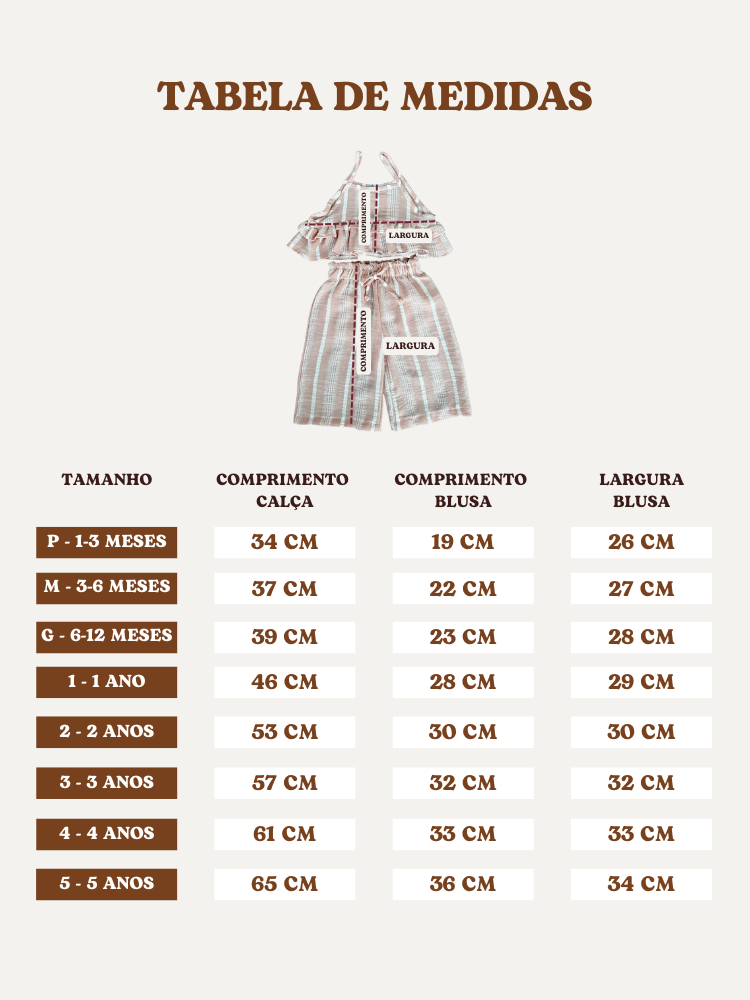 TABELA DE MEDIDAS

COMPRIMENTO
LARGURA
COMPRIMENTO
LARGURA

| TAMANHO | COMPRIMENTO CALÇA | COMPRIMENTO BLUSA | LARGURA BLUSA |
|---|---|---|---|
| P - 1-3 MESES | 34 CM | 19 CM | 26 CM |
| M - 3-6 MESES | 37 CM | 22 CM | 27 CM |
| G - 6-12 MESES | 39 CM | 23 CM | 28 CM |
| 1 - 1 ANO | 46 CM | 28 CM | 29 CM |
| 2 - 2 ANOS | 53 CM | 30 CM | 30 CM |
| 3 - 3 ANOS | 57 CM | 32 CM | 32 CM |
| 4 - 4 ANOS | 61 CM | 33 CM | 33 CM |
| 5 - 5 ANOS | 65 CM | 36 CM | 34 CM |